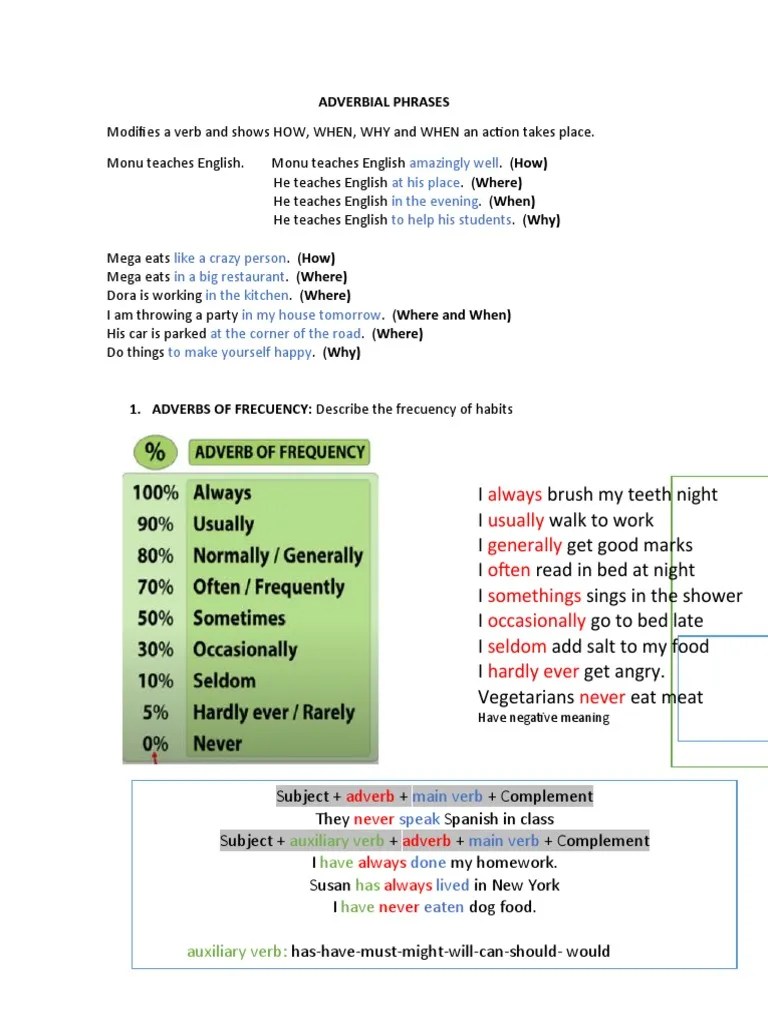 ADVERBIAL PHRASES

Modifies a verb and shows HOW, WHEN, WHY and WHEN an action takes place.

Monu teaches English. Monu teaches English amazingly well. (How)
He teaches English at his place. (Where)
He teaches English in the evening. (When)
He teaches English to help his students. (Why)

Mega eats like a crazy person. (How)
Mega eats in a big restaurant. (Where)
Dora is working in the kitchen. (Where)
I am throwing a party in my house tomorrow. (Where and When)
His car is parked at the corner of the road. (Where)
Do things to make yourself happy. (Why)

1. ADVERBS OF FRECUENCY: Describe the frecuency of habits

| % | ADVERB OF FREQUENCY |
|---|---|
| 100% | Always |
| 90% | Usually |
| 80% | Normally / Generally |
| 70% | Often / Frequently |
| 50% | Sometimes |
| 30% | Occasionally |
| 10% | Seldom |
| 5% | Hardly ever / Rarely |
| 0% | Never |

I always brush my teeth night
I usually walk to work
I generally get good marks
I often read in bed at night
I somethings sings in the shower
I occasionally go to bed late
I seldom add salt to my food
I hardly ever get angry.
Vegetarians never eat meat
Have negative meaning

Subject + adverb + main verb + Complement
They never speak Spanish in class
Subject + auxiliary verb + adverb + main verb + Complement
I have always done my homework.
Susan has always lived in New York
I have never eaten dog food.

auxiliary verb: has-have-must-might-will-can-should- would